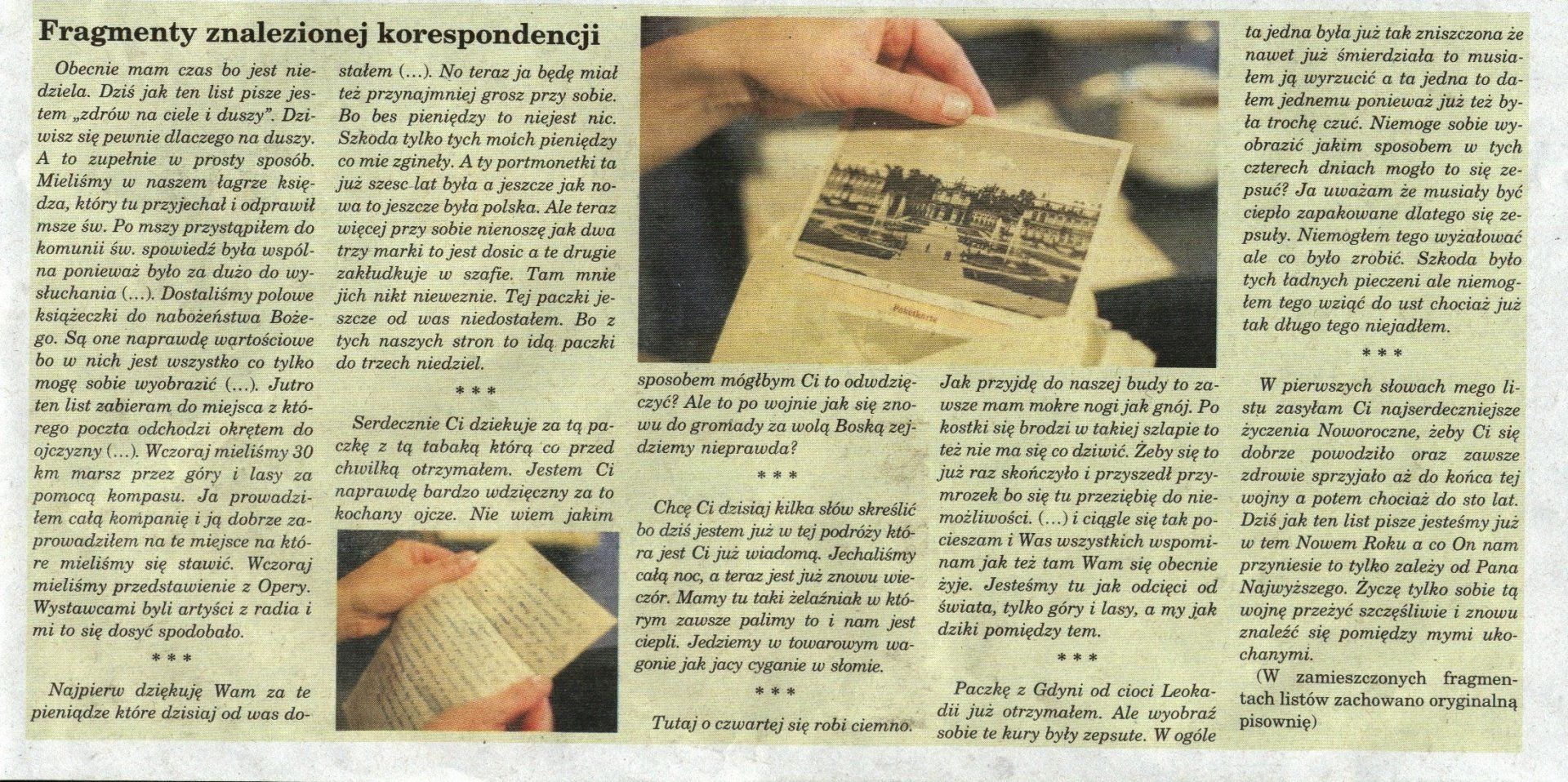 Fragmenty znalezionej korespondencji

Obecnie mam czas bo jest niedziela. Dziś jak ten list pisze jestem „zdrów na ciele i duszy". Dziwisz się pewnie dlaczego na duszy. A to zupełnie w prosty sposób. Mieliśmy w naszem łagrze księdza, który tu przyjechał i odprawił msze św. Po mszy przystąpiłem do komunii św. spowiedź była wspólna ponieważ było za dużo do wysłuchania (...). Dostaliśmy polowe książeczki do nabożeństwa Bożego. Są one naprawdę wartościowe bo w nich jest wszystko co tylko mogę sobie wyobrazić (...). Jutro ten list zabieram do miejsca z którego poczta odchodzi okrętem do ojczyzny (...). Wczoraj mieliśmy 30 km marsz przez góry i lasy za pomocą kompasu. Ja prowadziłem całą kompanię i ją dobrze zaprowadziłem na te miejsce na które mieliśmy się stawić. Wczoraj mieliśmy przedstawienie z Opery. Wystawcami byli artyści z radia i mi to się dosyć spodobało.

* * *

Najpierw dziękuję Wam za te pieniądze które dzisiaj od was dostałem (...). No teraz ja będę miał też przynajmniej grosz przy sobie. Bo bes pieniędzy to niejest nic. Szkoda tylko tych moich pieniędzy co mie zgineły. A ty portmonetki ta już szesc lat była a jeszcze jak nowa to jeszcze była polska. Ale teraz więcej przy sobie nienoszę jak dwa trzy marki to jest dosic a te drugie zakłudkuje w szafie. Tam mnie jich nikt nieweznie. Tej paczki jeszcze od was niedostałem. Bo z tych naszych stron to idą paczki do trzech niedziel.

* * *

Serdecznie Ci dziekuje za tą paczkę z tą tabaką którą co przed chwilką otrzymałem. Jestem Ci naprawdę bardzo wdzięczny za to kochany ojcze. Nie wiem jakim sposobem mógłbym Ci to odwdzięczyć? Ale to po wojnie jak się znowu do gromady za wolą Boską zejdziemy nieprawda?

* * *

Chcę Ci dzisiaj kilka słów skreślić bo dziś jestem już w tej podróży która jest Ci już wiadomą. Jechaliśmy całą noc, a teraz jest już znowu wieczór. Mamy tu taki żelaźniak w którym zawsze palimy to i nam jest ciepli. Jedziemy w towarowym wagonie jak jacy cyganie w słomie.

* * *

Tutaj o czwartej się robi ciemno. Jak przyjdę do naszej budy to zawsze mam mokre nogi jak gnój. Po kostki się brodzi w takiej szlapie to też nie ma się co dziwić. Żeby się to już raz skończyło i przyszedł przymrozek bo się tu przeziębię do niemożliwości. (...) i ciągle się tak pocieszam i Was wszystkich wspominam jak też tam Wam się obecnie żyje. Jesteśmy tu jak odcięci od świata, tylko góry i lasy, a my jak dziki pomiędzy tem.

* * *

Paczkę z Gdyni od cioci Leokadii już otrzymałem. Ale wyobraź sobie te kury były zepsute. W ogóle ta jedna była już tak zniszczona że nawet już śmierdziała to musiałem ją wyrzucić a ta jedna to dałem jednemu ponieważ już też była trochę czuć. Niemoge sobie wyobrazić jakim sposobem w tych czterech dniach mogło to się zepsuć? Ja uważam że musiały być ciepło zapakowane dlatego się zepsuły. Niemogłem tego wyżałować ale co było zrobić. Szkoda było tych ładnych pieczeni ale niemogłem tego wziąć do ust chociaż już tak długo tego niejadłem.

* * *

W pierwszych słowach mego listu zasyłam Ci najserdeczniejsze życzenia Noworoczne, żeby Ci się dobrze powodziło oraz zawsze zdrowie sprzyjało aż do końca tej wojny a potem chociaż do sto lat. Dziś jak ten list pisze jesteśmy już w tem Nowem Roku a co On nam przyniesie to tylko zależy od Pana Najwyższego. Życzę tylko sobie tą wojnę przeżyć szczęśliwie i znowu znaleźć się pomiędzy mymi ukochanymi.

(W zamieszczonych fragmentach listów zachowano oryginalną pisownię)